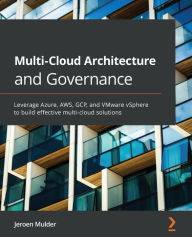 Multi-Cloud Architecture and Governance

Leverage Azure, AWS, GCP, and VMware vSphere to build effective multi-cloud solutions

Jeroen Mulder